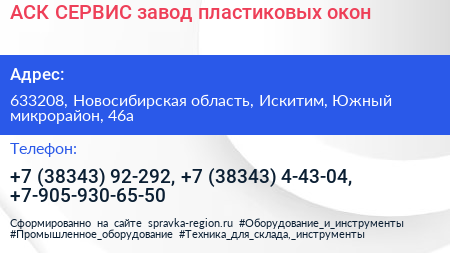 АСК СЕРВИС завод пластиковых окон

Адрес:

633208, Новосибирская область, Искитим, Южный микрорайон, 46а

Телефон:

+7 (38343) 92-292, +7 (38343) 4-43-04, +7-905-930-65-50

Сформированно на сайте spravka-region.ru #Оборудование_и_инструменты #Промышленное_оборудование #Техника_для_склада,_инструменты